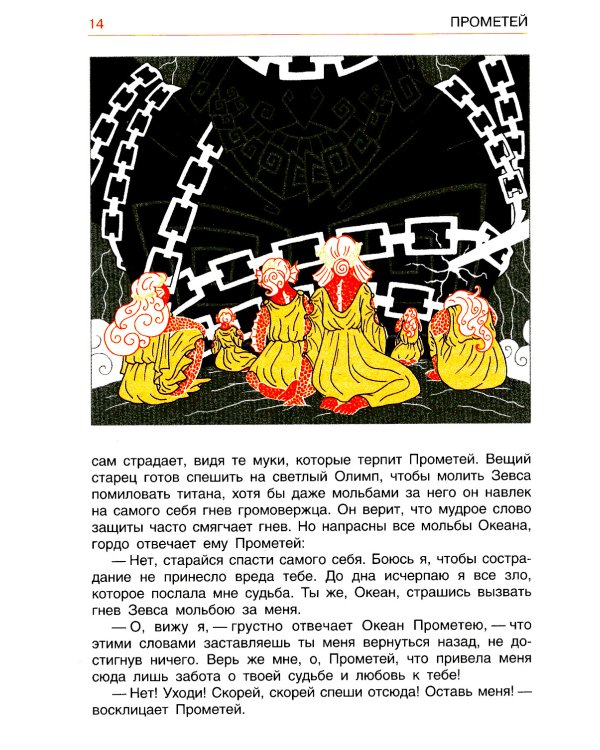 14

ПРОМЕТЕЙ

сам страдает, видя те муки, которые терпит Прометей. Вещий старец готов спешить на светлый Олимп, чтобы молить Зевса помиловать титана, хотя бы даже мольбами за него он навлек на самого себя гнев громовержца. Он верит, что мудрое слово защиты часто смягчает гнев. Но напрасны все мольбы Океана, гордо отвечает ему Прометей:

— Нет, старайся спасти самого себя. Боюсь я, чтобы сострадание не принесло вреда тебе. До дна исчерпаю я все зло, которое послала мне судьба. Ты же, Океан, страшись вызвать гнев Зевса мольбою за меня.

— О, вижу я, — грустно отвечает Океан Прометею, — что этими словами заставляешь ты меня вернуться назад, не достигнув ничего. Верь же мне, о, Прометей, что привела меня сюда лишь забота о твоей судьбе и любовь к тебе!

— Нет! Уходи! Скорей, скорей спеши отсюда! Оставь меня! — восклицает Прометей.